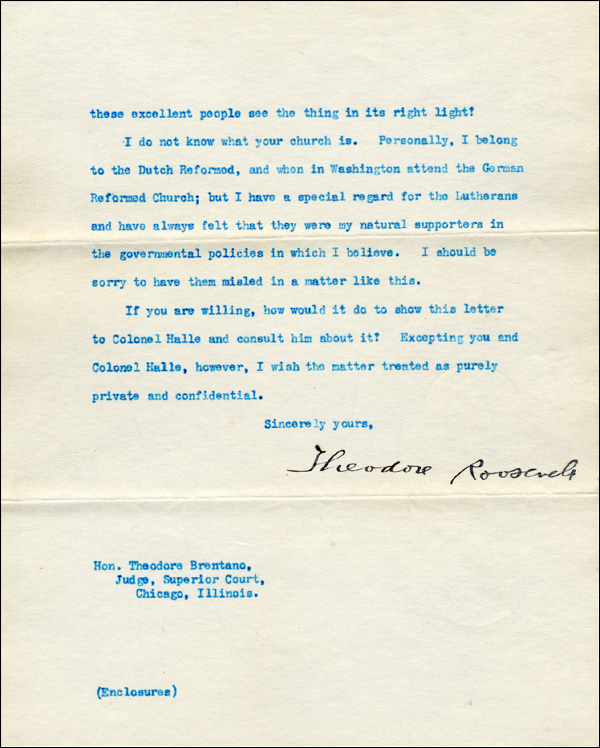 these excellent people see the thing in its right light?

I do not know what your church is. Personally, I belong to the Dutch Reformed, and when in Washington attend the German Reformed Church; but I have a special regard for the Lutherans and have always felt that they were my natural supporters in the governmental policies in which I believe. I should be sorry to have them misled in a matter like this.

If you are willing, how would it do to show this letter to Colonel Halle and consult him about it? Excepting you and Colonel Halle, however, I wish the matter treated as purely private and confidential.

Sincerely yours,

Theodore Roosevelt

Hon. Theodore Brentano,
Judge, Superior Court,
Chicago, Illinois.

(Enclosures)